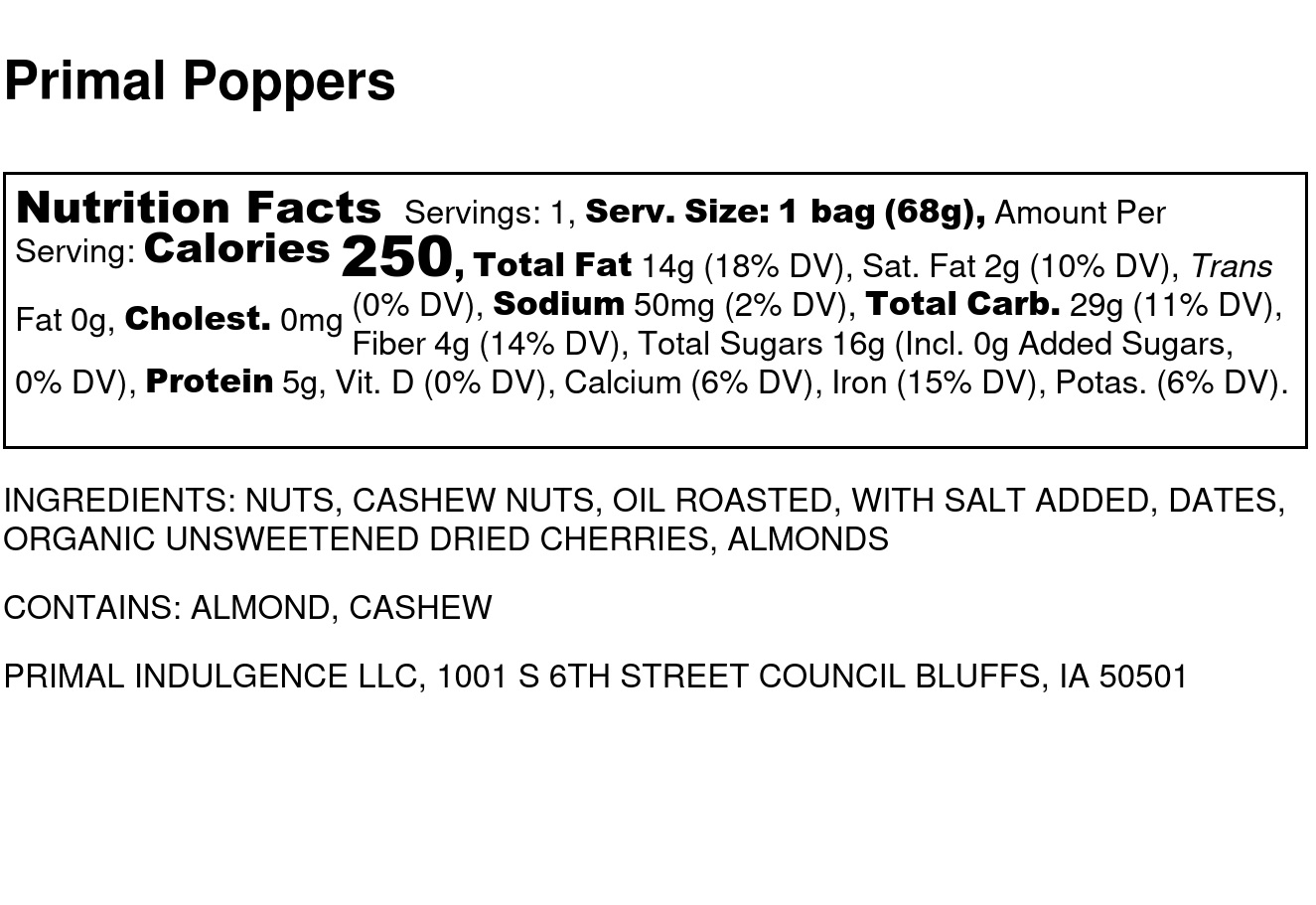 Primal Poppers

Nutrition Facts Servings: 1, Serv. Size: 1 bag (68g), Amount Per Serving: Calories 250, Total Fat 14g (18% DV), Sat. Fat 2g (10% DV), Trans Fat 0g, Cholest. 0mg (0% DV), Sodium 50mg (2% DV), Total Carb. 29g (11% DV), Fiber 4g (14% DV), Total Sugars 16g (Incl. 0g Added Sugars, 0% DV), Protein 5g, Vit. D (0% DV), Calcium (6% DV), Iron (15% DV), Potas. (6% DV).

INGREDIENTS: NUTS, CASHEW NUTS, OIL ROASTED, WITH SALT ADDED, DATES, ORGANIC UNSWEETENED DRIED CHERRIES, ALMONDS

CONTAINS: ALMOND, CASHEW

PRIMAL INDULGENCE LLC, 1001 S 6TH STREET COUNCIL BLUFFS, IA 50501